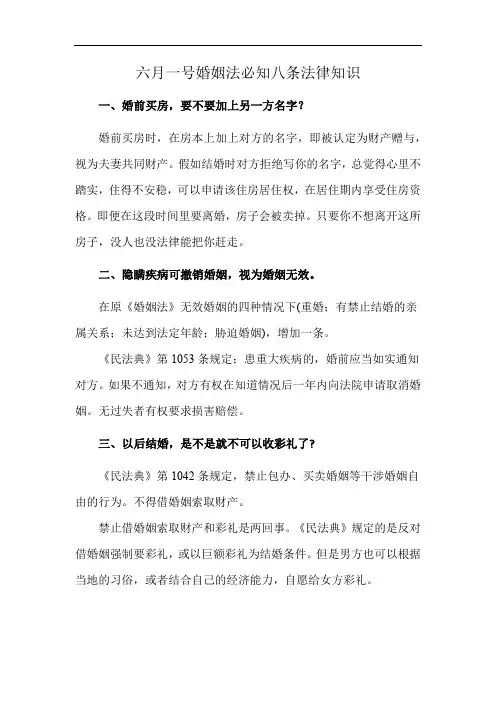 六月一号婚姻法必知八条法律知识

一、婚前买房，要不要加上另一方名字？

婚前买房时，在房本上加上对方的名字，即被认定为财产赠与，视为夫妻共同财产。假如结婚时对方拒绝写你的名字，总觉得心里不踏实，住得不安稳，可以申请该住房居住权，在居住期内享受住房资格。即便在这段时间里要离婚，房子会被卖掉。只要你不想离开这所房子，没人也没法律能把你赶走。

二、隐瞒疾病可撤销婚姻，视为婚姻无效。

在原《婚姻法》无效婚姻的四种情况下(重婚；有禁止结婚的亲属关系；未达到法定年龄；胁迫婚姻)，增加一条。

《民法典》第 1053 条规定：患重大疾病的，婚前应当如实通知对方。如果不通知，对方有权在知道情况后一年内向法院申请取消婚姻。无过失者有权要求损害赔偿。

三、以后结婚，是不是就不可以收彩礼了？

《民法典》第 1042 条规定，禁止包办、买卖婚姻等干涉婚姻自由的行为。不得借婚姻索取财产。

禁止借婚姻索取财产和彩礼是两回事。《民法典》规定的是反对借婚姻强制要彩礼，或以巨额彩礼为结婚条件。但是男方也可以根据当地的习俗，或者结合自己的经济能力，自愿给女方彩礼。